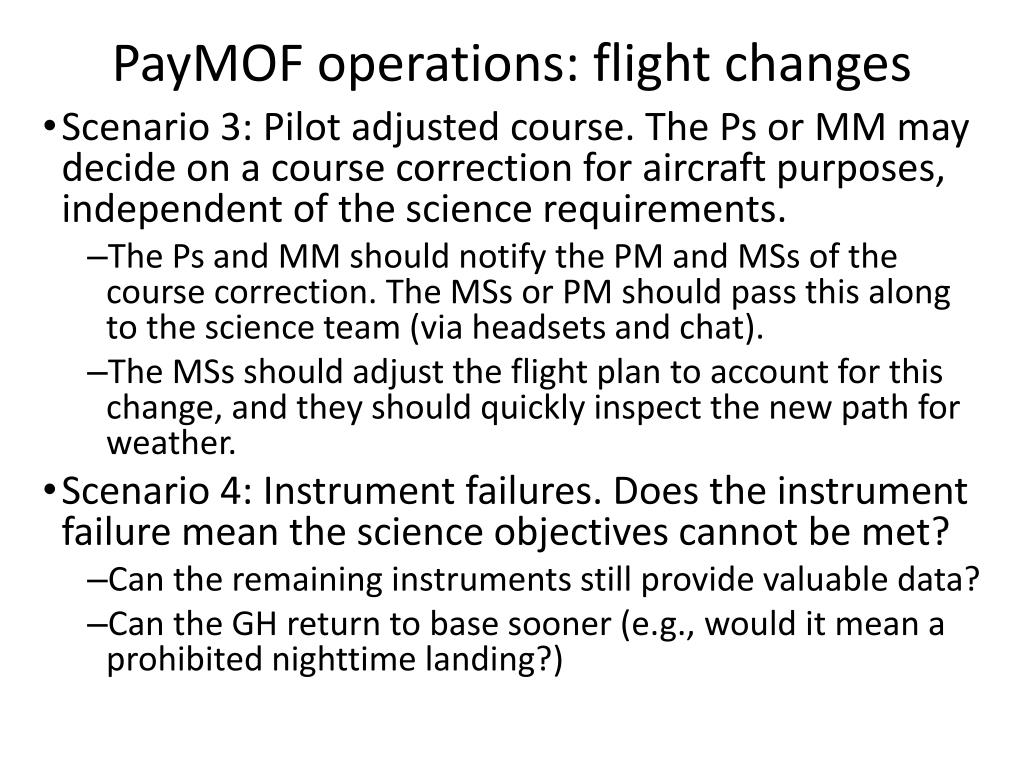 PayMOF operations: flight changes

• Scenario 3: Pilot adjusted course. The Ps or MM may decide on a course correction for aircraft purposes, independent of the science requirements.

– The Ps and MM should notify the PM and MSs of the course correction. The MSs or PM should pass this along to the science team (via headsets and chat).

– The MSs should adjust the flight plan to account for this change, and they should quickly inspect the new path for weather.

• Scenario 4: Instrument failures. Does the instrument failure mean the science objectives cannot be met?

– Can the remaining instruments still provide valuable data?

– Can the GH return to base sooner (e.g., would it mean a prohibited nighttime landing?)